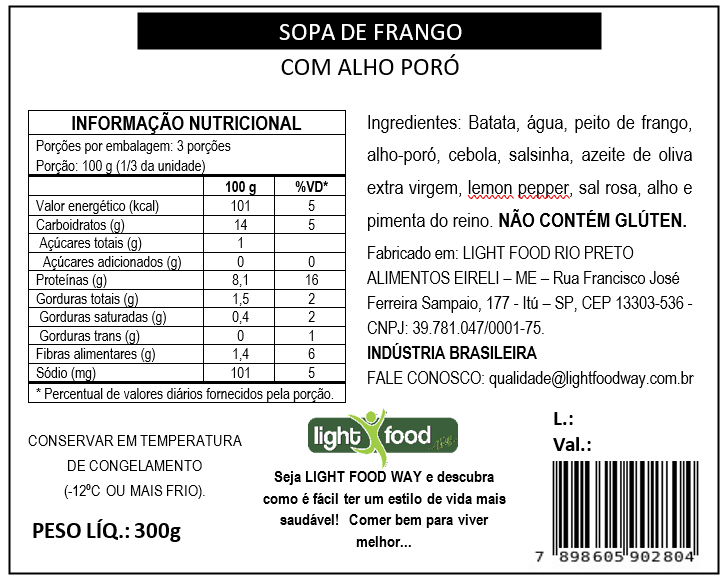 SOPA DE FRANGO

COM ALHO PORÓ

INFORMAÇÃO NUTRICIONAL

Porções por embalagem: 3 porções
Porção: 100 g (1/3 da unidade)

| | 100 g | %VD* |
|---|---|---|
| Valor energético (kcal) | 101 | 5 |
| Carboidratos (g) | 14 | 5 |
| Açúcares totais (g) | 1 | |
| Açúcares adicionados (g) | 0 | 0 |
| Proteínas (g) | 8,1 | 16 |
| Gorduras totais (g) | 1,5 | 2 |
| Gorduras saturadas (g) | 0,4 | 2 |
| Gorduras trans (g) | 0 | 1 |
| Fibras alimentares (g) | 1,4 | 6 |
| Sódio (mg) | 101 | 5 |

* Percentual de valores diários fornecidos pela porção.

Ingredientes: Batata, água, peito de frango, alho-poró, cebola, salsinha, azeite de oliva extra virgem, lemon pepper, sal rosa, alho e pimenta do reino. NÃO CONTÉM GLÚTEN.

Fabricado em: LIGHT FOOD RIO PRETO ALIMENTOS EIRELI – ME – Rua Francisco José Ferreira Sampaio, 177 - Itú – SP, CEP 13303-536 - CNPJ: 39.781.047/0001-75.

INDÚSTRIA BRASILEIRA

FALE CONOSCO: qualidade@lightfoodway.com.br

CONSERVAR EM TEMPERATURA DE CONGELAMENTO (-12ºC OU MAIS FRIO).

PESO LÍQ.: 300g

light food

Seja LIGHT FOOD WAY e descubra como é fácil ter um estilo de vida mais saudável! Comer bem para viver melhor...

L.:
Val.:

7 898605 902804